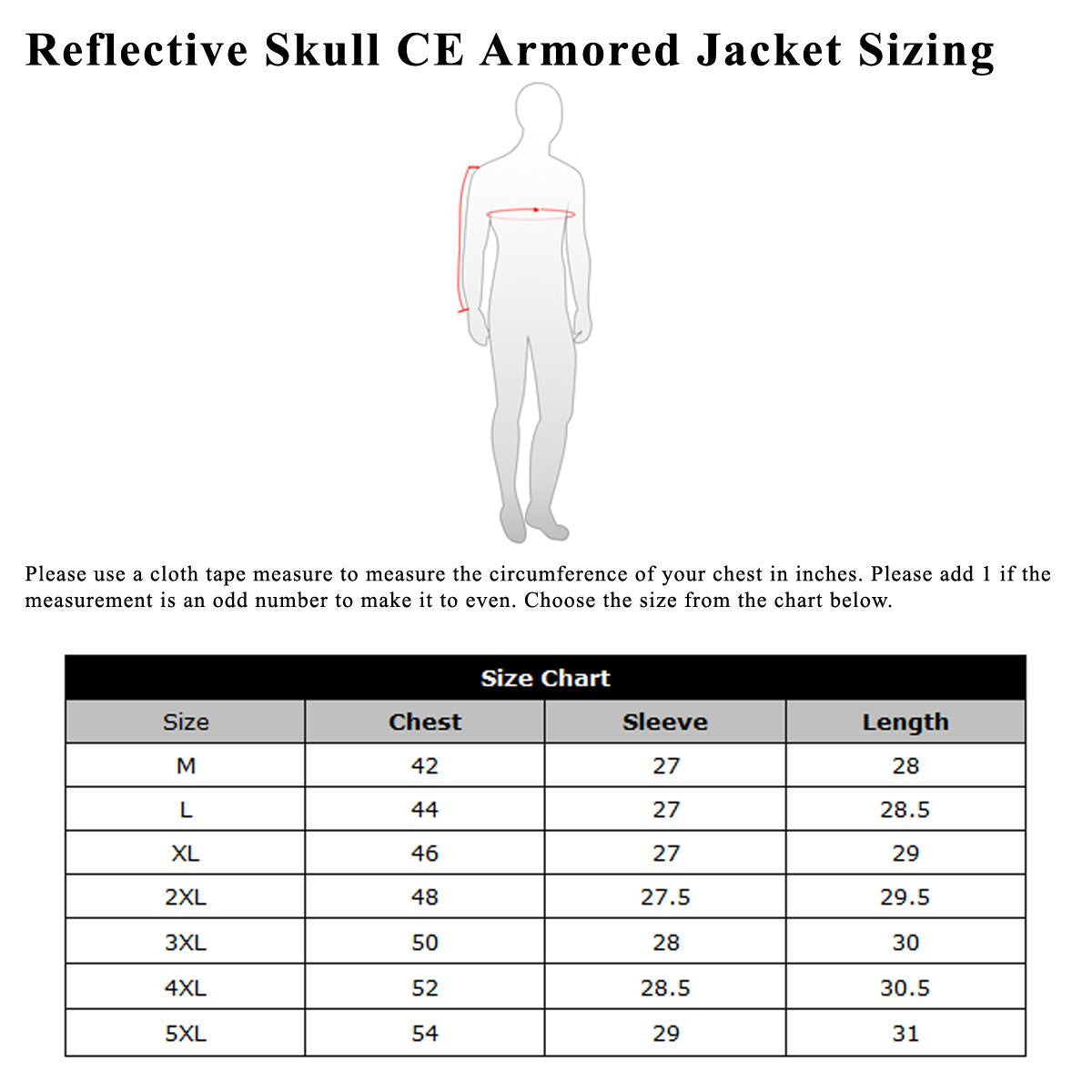 Reflective Skull CE Armored Jacket Sizing

Please use a cloth tape measure to measure the circumference of your chest in inches. Please add 1 if the measurement is an odd number to make it to even. Choose the size from the chart below.

Size Chart

| Size | Chest | Sleeve | Length |
|---|---|---|---|
| M | 42 | 27 | 28 |
| L | 44 | 27 | 28.5 |
| XL | 46 | 27 | 29 |
| 2XL | 48 | 27.5 | 29.5 |
| 3XL | 50 | 28 | 30 |
| 4XL | 52 | 28.5 | 30.5 |
| 5XL | 54 | 29 | 31 |